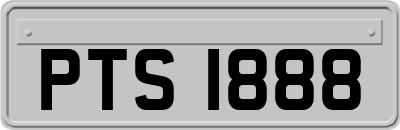 PTS 1888